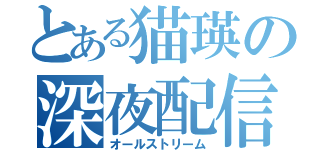 とある猫瑛の
深夜配信
オールストリーム